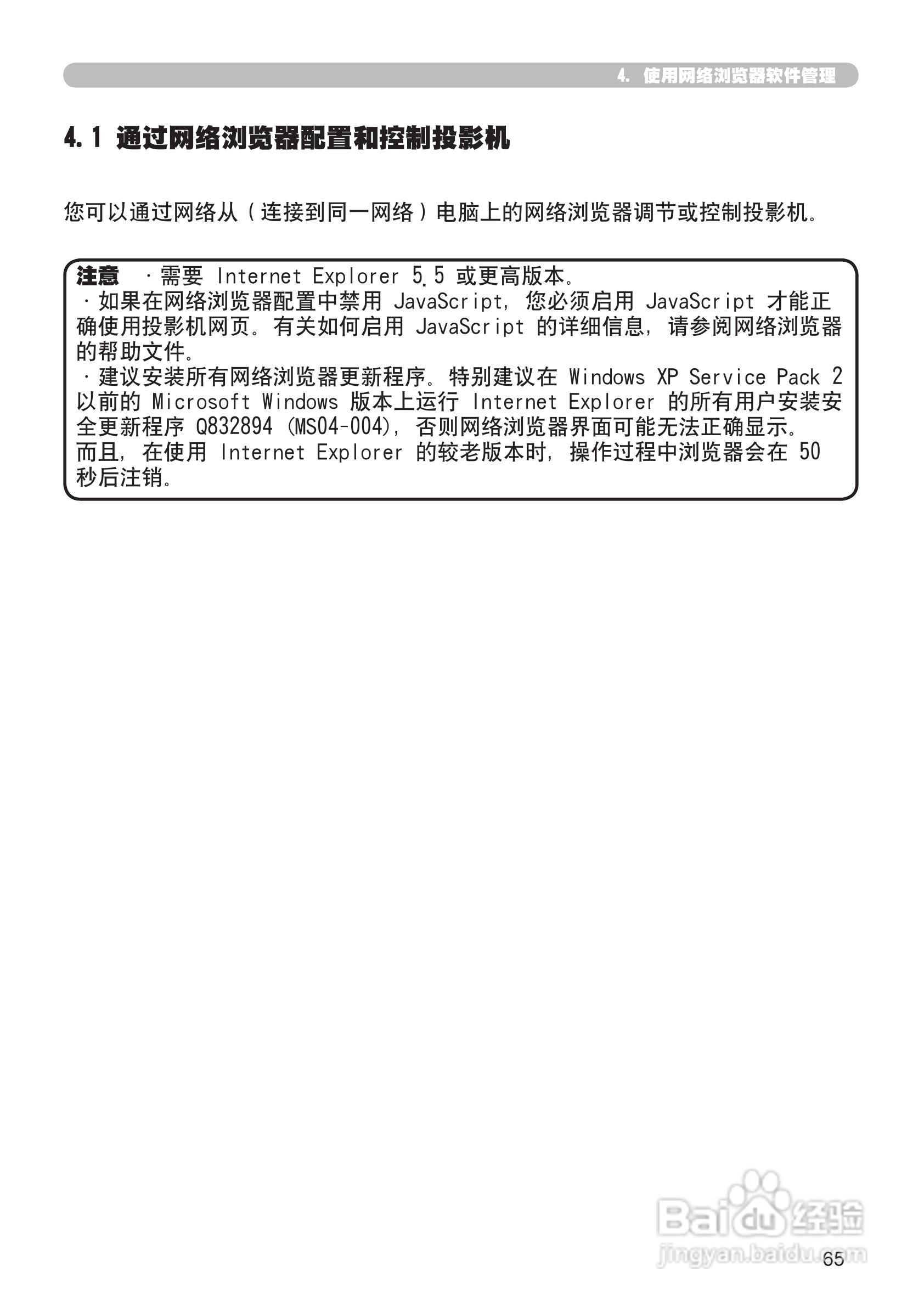 4. 使用网络浏览器软件管理

4.1 通过网络浏览器配置和控制投影机

您可以通过网络从（连接到同一网络）电脑上的网络浏览器调节或控制投影机。

注意 · 需要 Internet Explorer 5.5 或更高版本。
· 如果在网络浏览器配置中禁用 JavaScript，您必须启用 JavaScript 才能正确使用投影机网页。有关如何启用 JavaScript 的详细信息，请参阅网络浏览器的帮助文件。
· 建议安装所有网络浏览器更新程序。特别建议在 Windows XP Service Pack 2 以前的 Microsoft Windows 版本上运行 Internet Explorer 的所有用户安装安全更新程序 Q832894 (MS04-004)，否则网络浏览器界面可能无法正确显示。而且，在使用 Internet Explorer 的较老版本时，操作过程中浏览器会在 50 秒后注销。

Baidu 经验
jingyan.baidu.com

65